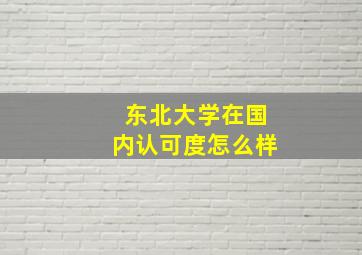 东北大学在国内认可度怎么样